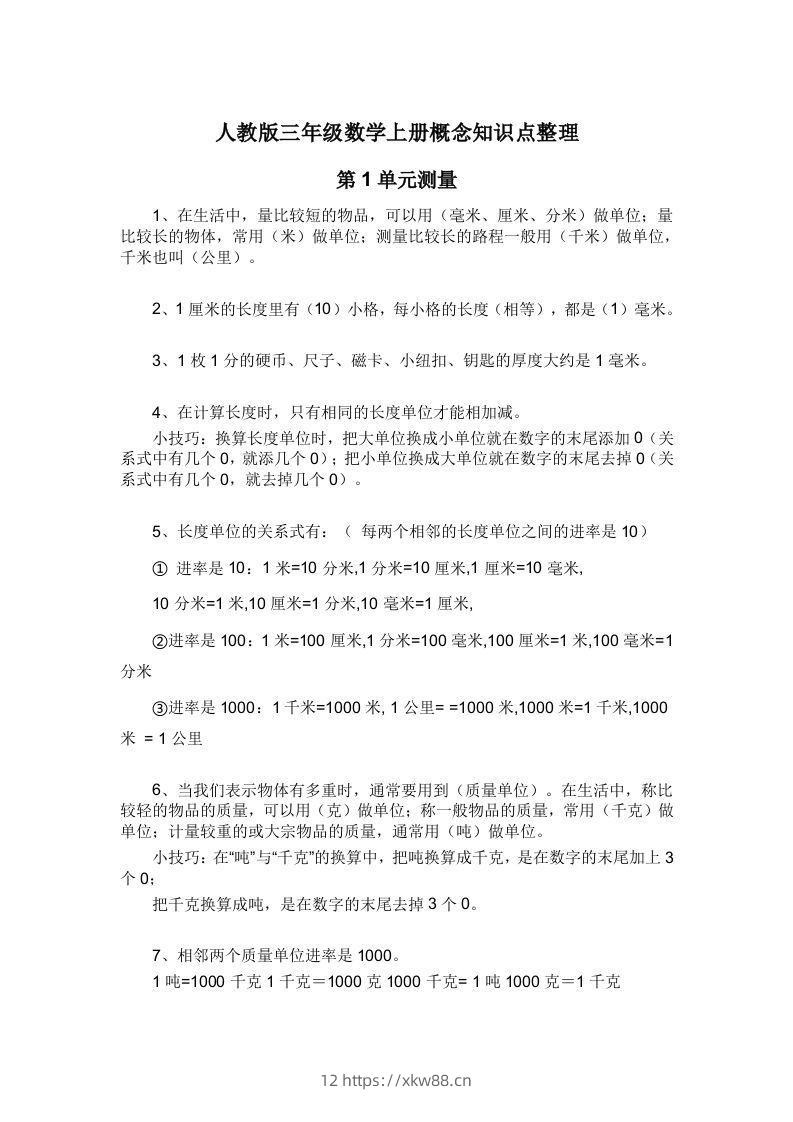 人教版三年级数学上册概念知识点整理

第 1 单元测量

1、在生活中，量比较短的物品，可以用（毫米、厘米、分米）做单位；量比较长的物体，常用（米）做单位；测量比较长的路程一般用（千米）做单位，千米也叫（公里）。

2、1 厘米的长度里有（10）小格，每小格的长度（相等），都是（1）毫米。

3、1 枚 1 分的硬币、尺子、磁卡、小纽扣、钥匙的厚度大约是 1 毫米。

4、在计算长度时，只有相同的长度单位才能相加减。

小技巧：换算长度单位时，把大单位换成小单位就在数字的末尾添加 0（关系式中有几个 0，就添几个 0）；把小单位换成大单位就在数字的末尾去掉 0（关系式中有几个 0，就去掉几个 0）。

5、长度单位的关系式有：（ 每两个相邻的长度单位之间的进率是 10）

① 进率是 10：1 米=10 分米,1 分米=10 厘米,1 厘米=10 毫米,

10 分米=1 米,10 厘米=1 分米,10 毫米=1 厘米,

②进率是 100：1 米=100 厘米,1 分米=100 毫米,100 厘米=1 米,100 毫米=1 分米

③进率是 1000：1 千米=1000 米, 1 公里= =1000 米,1000 米=1 千米,1000 米 = 1 公里

6、当我们表示物体有多重时，通常要用到（质量单位）。在生活中，称比较轻的物品的质量，可以用（克）做单位；称一般物品的质量，常用（千克）做单位；计量较重的或大宗物品的质量，通常用（吨）做单位。

小技巧：在“吨”与“千克”的换算中，把吨换算成千克，是在数字的末尾加上 3 个 0；

把千克换算成吨，是在数字的末尾去掉 3 个 0。

7、相邻两个质量单位进率是 1000。

1 吨=1000 千克 1 千克＝1000 克 1000 千克= 1 吨 1000 克＝1 千克

12 https://xkw88.cn